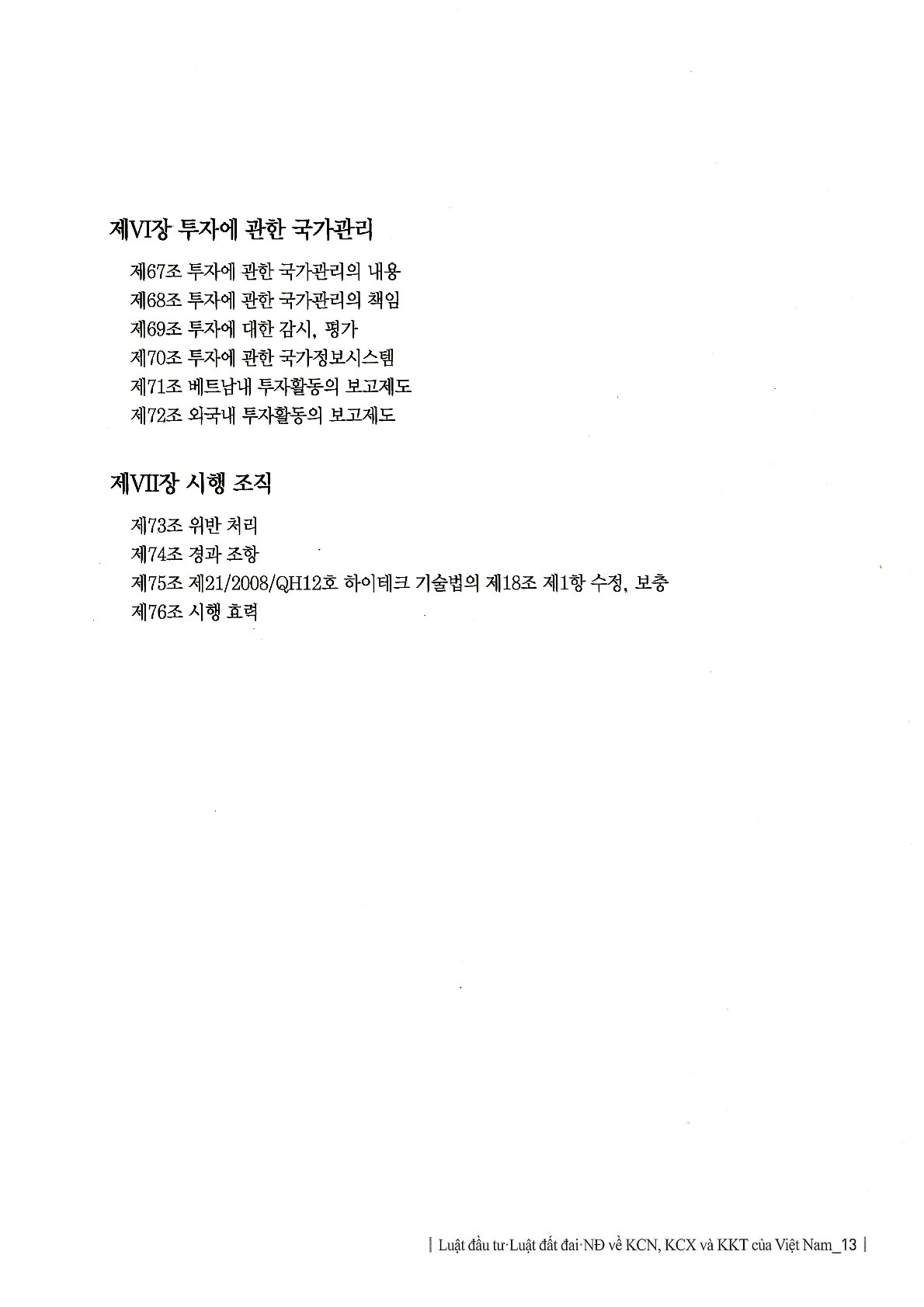 제VI장 투자에 관한 국가관리

제67조 투자에 관한 국가관리의 내용
제68조 투자에 관한 국가관리의 책임
제69조 투자에 대한 감시, 평가
제70조 투자에 관한 국가정보시스템
제71조 베트남내 투자활동의 보고제도
제72조 외국내 투자활동의 보고제도

제VII장 시행 조직

제73조 위반 처리
제74조 경과 조항
제75조 제21/2008/QH12호 하이테크 기술법의 제18조 제1항 수정, 보충
제76조 시행 효력

| Luật đầu tư·Luật đất đai·NĐ về KCN, KCX và KKT của Việt Nam_13 |